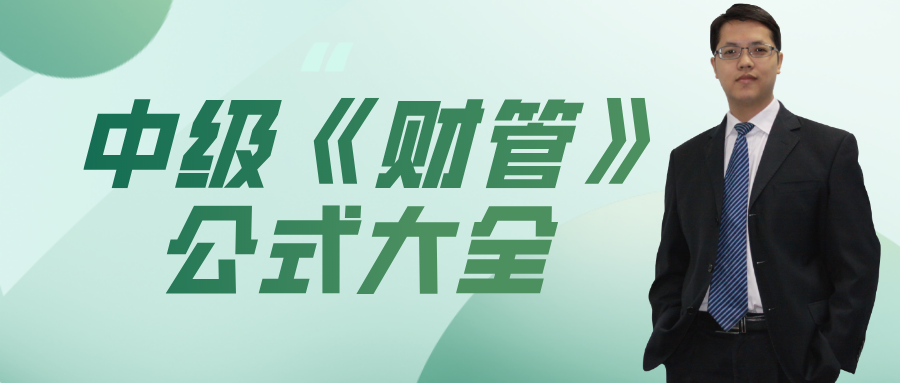 中级《财管》
公式大全